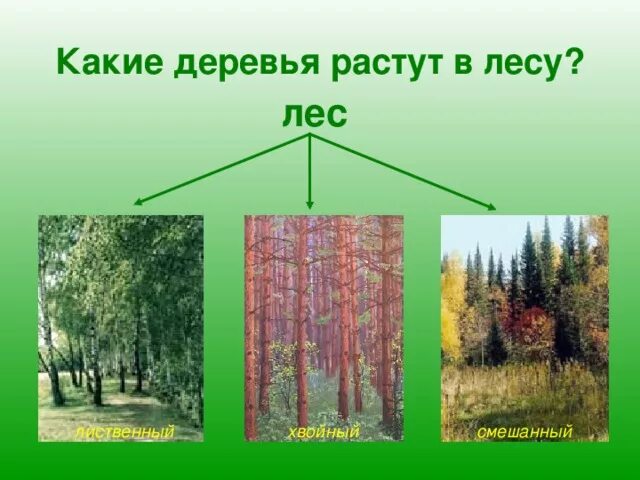 Какие деревья растут в лесу?

лес

лиственный

хвойный

смешанный